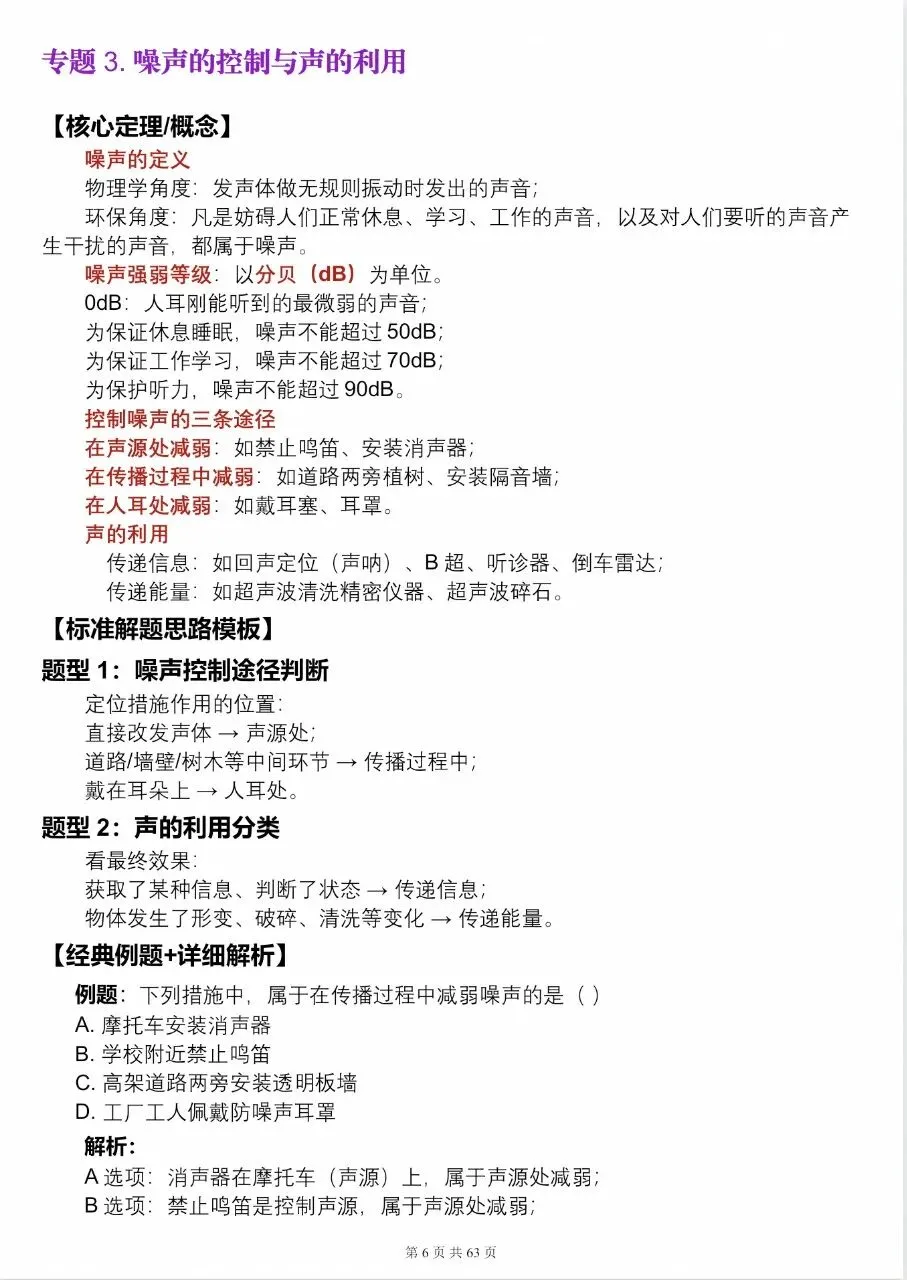 专题 3. 噪声的控制与声的利用

【核心定理/概念】

噪声的定义

物理学角度：发声体做无规则振动时发出的声音；

环保角度：凡是妨碍人们正常休息、学习、工作的声音，以及对人们要听的声音产生干扰的声音，都属于噪声。

噪声强弱等级：以分贝（dB）为单位。

0dB：人耳刚能听到的最微弱的声音；

为保证休息睡眠，噪声不能超过 50dB；

为保证工作学习，噪声不能超过 70dB；

为保护听力，噪声不能超过 90dB。

控制噪声的三条途径

在声源处减弱：如禁止鸣笛、安装消声器；

在传播过程中减弱：如道路两旁植树、安装隔音墙；

在人耳处减弱：如戴耳塞、耳罩。

声的利用

传递信息：如回声定位（声呐）、B 超、听诊器、倒车雷达；

传递能量：如超声波清洗精密仪器、超声波碎石。

【标准解题思路模板】

题型 1：噪声控制途径判断

定位措施作用的位置：

直接改发声体 → 声源处；

道路/墙壁/树木等中间环节 → 传播过程中；

戴在耳朵上 → 人耳处。

题型 2：声的利用分类

看最终效果：

获取了某种信息、判断了状态 → 传递信息；

物体发生了形变、破碎、清洗等变化 → 传递能量。

【经典例题+详细解析】

例题：下列措施中，属于在传播过程中减弱噪声的是（ ）

A. 摩托车安装消声器

B. 学校附近禁止鸣笛

C. 高架道路两旁安装透明板墙

D. 工厂工人佩戴防噪声耳罩

解析：

A 选项：消声器在摩托车（声源）上，属于声源处减弱；

B 选项：禁止鸣笛是控制声源，属于声源处减弱；

第 6 页 共 63 页